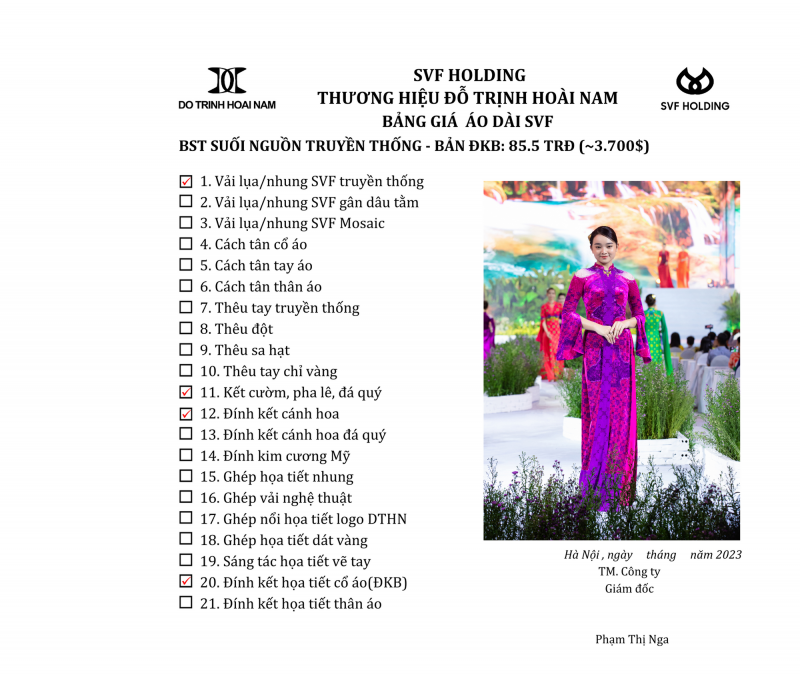 DO TRINH HOAI NAM

SVF HOLDING
THƯƠNG HIỆU ĐỖ TRỊNH HOÀI NAM
BẢNG GIÁ ÁO DÀI SVF

SVF HOLDING

BST SUỐI NGUỒN TRUYỀN THỐNG - BẢN ĐKB: 85.5 TRĐ (~3.700$)

☑ 1. Vải lụa/nhung SVF truyền thống
☐ 2. Vải lụa/nhung SVF gân dâu tằm
☐ 3. Vải lụa/nhung SVF Mosaic
☐ 4. Cách tân cổ áo
☐ 5. Cách tân tay áo
☐ 6. Cách tân thân áo
☐ 7. Thêu tay truyền thống
☐ 8. Thêu đột
☐ 9. Thêu sa hạt
☐ 10. Thêu tay chỉ vàng
☑ 11. Kết cườm, pha lê, đá quý
☑ 12. Đính kết cánh hoa
☐ 13. Đính kết cánh hoa đá quý
☐ 14. Đính kim cương Mỹ
☐ 15. Ghép họa tiết nhung
☐ 16. Ghép vải nghệ thuật
☐ 17. Ghép nổi họa tiết logo DTHN
☐ 18. Ghép họa tiết dát vàng
☐ 19. Sáng tác họa tiết vẽ tay
☑ 20. Đính kết họa tiết cổ áo(ĐKB)
☐ 21. Đính kết họa tiết thân áo

Hà Nội , ngày tháng năm 2023
TM. Công ty
Giám đốc

Phạm Thị Nga